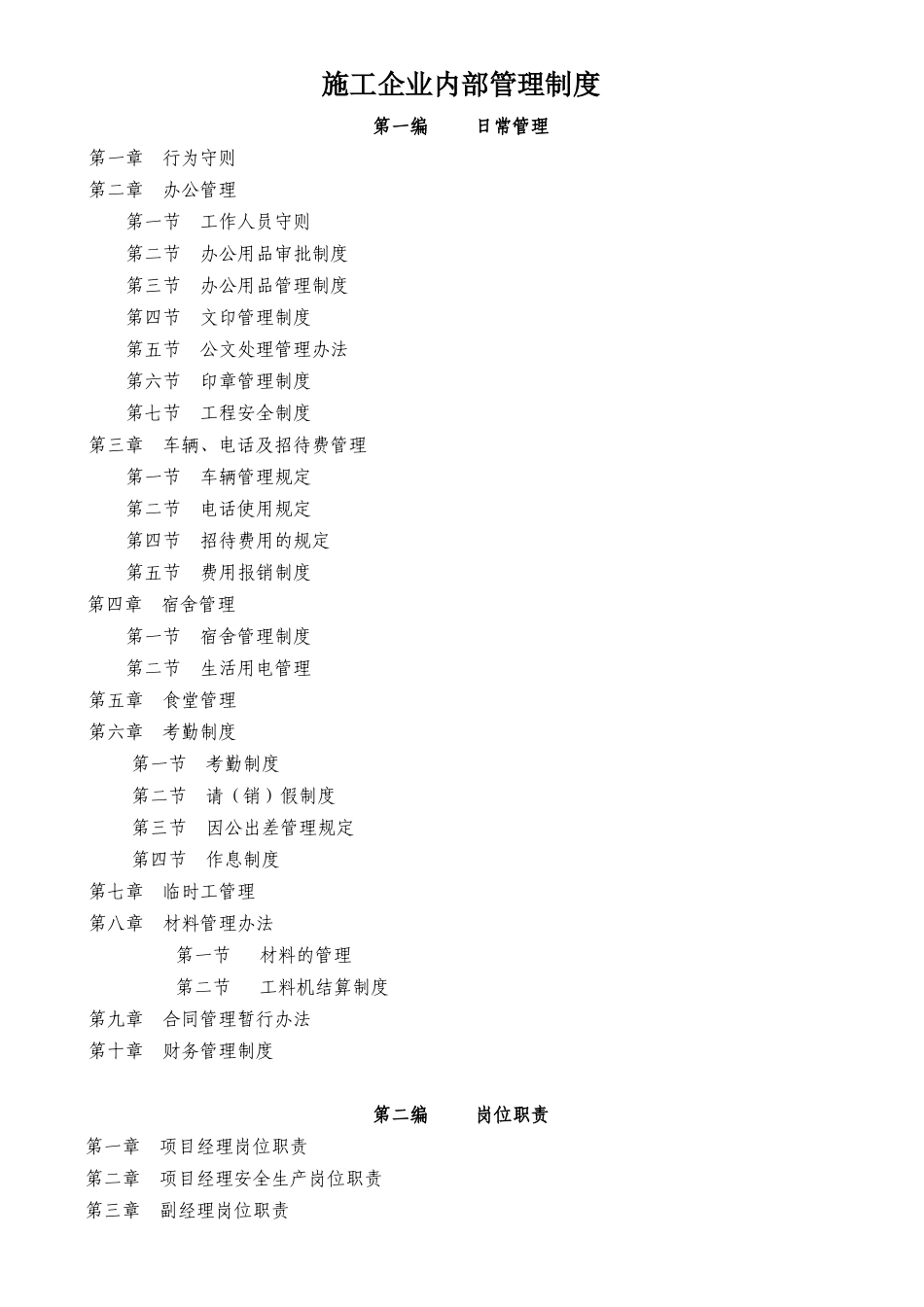 施工企业内部管理制度

第一编　　日常管理

第一章　行为守则
第二章　办公管理
第一节　工作人员守则
第二节　办公用品审批制度
第三节　办公用品管理制度
第四节　文印管理制度
第五节　公文处理管理办法
第六节　印章管理制度
第七节　工程安全制度
第三章　车辆、电话及招待费管理
第一节　车辆管理规定
第二节　电话使用规定
第四节　招待费用的规定
第五节　费用报销制度
第四章　宿舍管理
第一节　宿舍管理制度
第二节　生活用电管理
第五章　食堂管理
第六章　考勤制度
第一节　考勤制度
第二节　请（销）假制度
第三节　因公出差管理规定
第四节　作息制度
第七章　临时工管理
第八章　材料管理办法
第一节　材料的管理
第二节　工料机结算制度
第九章　合同管理暂行办法
第十章　财务管理制度

第二编　　岗位职责

第一章　项目经理岗位职责
第二章　项目经理安全生产岗位职责
第三章　副经理岗位职责